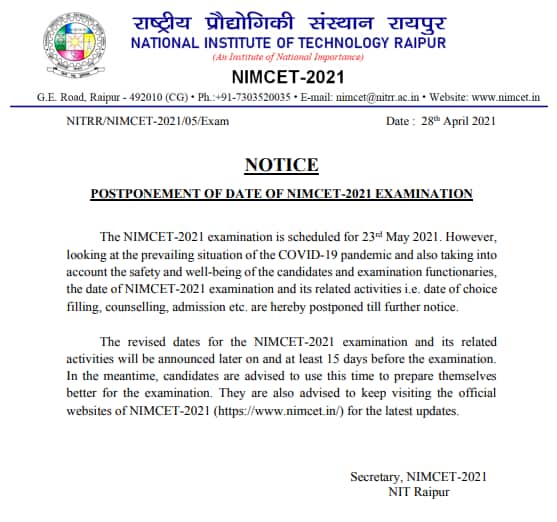 राष्ट्रीय प्रौद्योगिकी संस्थान रायपुर
NATIONAL INSTITUTE OF TECHNOLOGY RAIPUR
(An Institute of National Importance)

NIMCET-2021

G.E. Road, Raipur - 492010 (CG) • Ph.:+91-7303520035 • E-mail: nimcet@nitrr.ac.in • Website: www.nimcet.in

NITRR/NIMCET-2021/05/Exam

Date : 28$^{th}$ April 2021

NOTICE

POSTPONEMENT OF DATE OF NIMCET-2021 EXAMINATION

The NIMCET-2021 examination is scheduled for 23$^{rd}$ May 2021. However, looking at the prevailing situation of the COVID-19 pandemic and also taking into account the safety and well-being of the candidates and examination functionaries, the date of NIMCET-2021 examination and its related activities i.e. date of choice filling, counselling, admission etc. are hereby postponed till further notice.

The revised dates for the NIMCET-2021 examination and its related activities will be announced later on and at least 15 days before the examination. In the meantime, candidates are advised to use this time to prepare themselves better for the examination. They are also advised to keep visiting the official websites of NIMCET-2021 (https://www.nimcet.in/) for the latest updates.

Secretary, NIMCET-2021
NIT Raipur